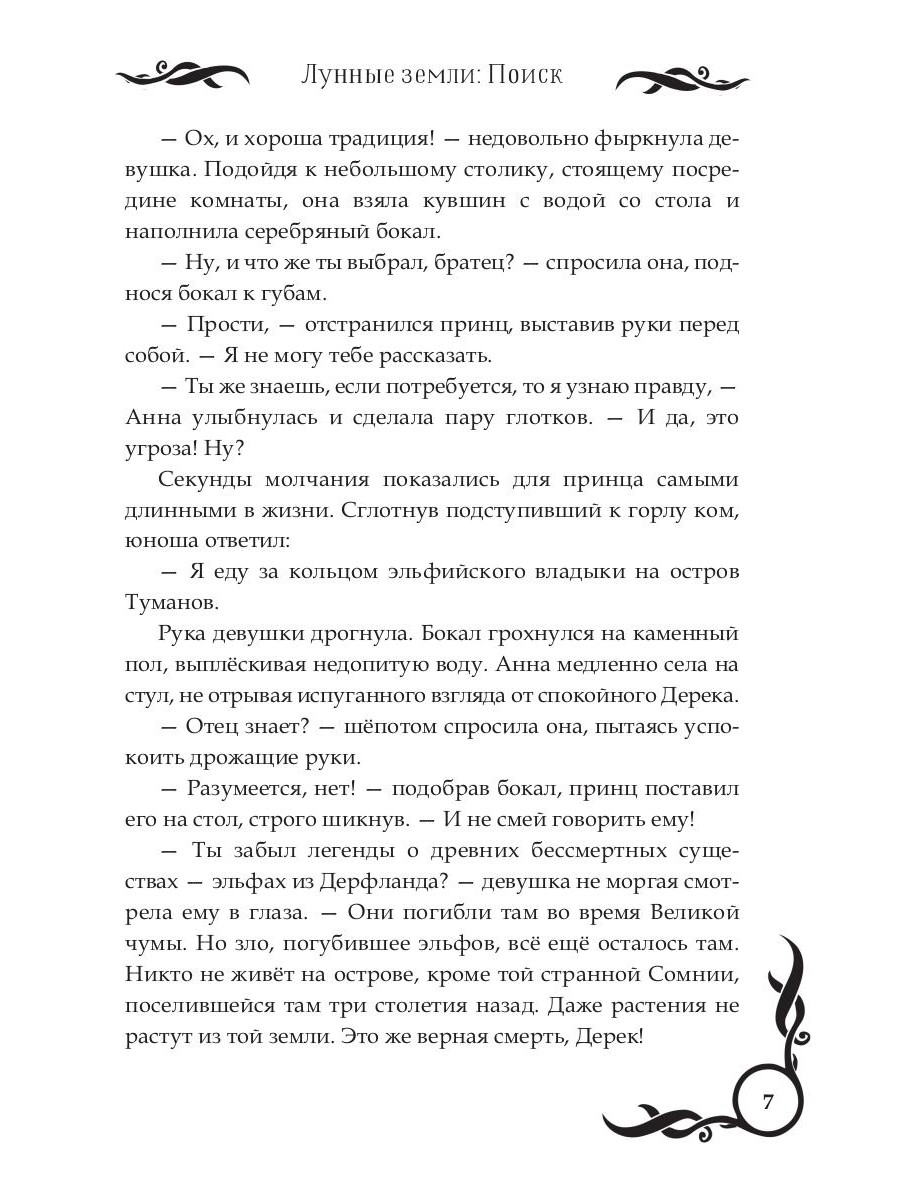 Лунные земли: Поиск

— Ох, и хороша традиция! — недовольно фыркнула девушка. Подойдя к небольшому столику, стоящему посредине комнаты, она взяла кувшин с водой со стола и наполнила серебряный бокал.

— Ну, и что же ты выбрал, братец? — спросила она, поднося бокал к губам.

— Прости, — отстранился принц, выставив руки перед собой. — Я не могу тебе рассказать.

— Ты же знаешь, если потребуется, то я узнаю правду, — Анна улыбнулась и сделала пару глотков. — И да, это угроза! Ну?

Секунды молчания показались для принца самыми длинными в жизни. Сглотнув подступивший к горлу ком, юноша ответил:

— Я еду за кольцом эльфийского владыки на остров Туманов.

Рука девушки дрогнула. Бокал грохнулся на каменный пол, выплёскивая недопитую воду. Анна медленно села на стул, не отрывая испуганного взгляда от спокойного Дерека.

— Отец знает? — шёпотом спросила она, пытаясь успокоить дрожащие руки.

— Разумеется, нет! — подобрав бокал, принц поставил его на стол, строго шикнув. — И не смей говорить ему!

— Ты забыл легенды о древних бессмертных существах — эльфах из Дерфланда? — девушка не моргая смотрела ему в глаза. — Они погибли там во время Великой чумы. Но зло, погубившее эльфов, всё ещё осталось там. Никто не живёт на острове, кроме той странной Сомнии, поселившейся там три столетия назад. Даже растения не растут из той земли. Это же верная смерть, Дерек!

7